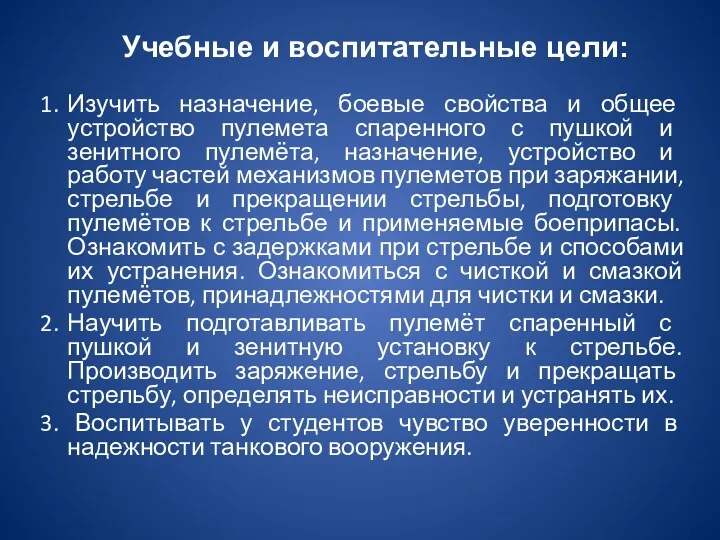 Учебные и воспитательные цели:

1. Изучить назначение, боевые свойства и общее устройство пулемета спаренного с пушкой и зенитного пулемёта, назначение, устройство и работу частей механизмов пулеметов при заряжании, стрельбе и прекращении стрельбы, подготовку пулемётов к стрельбе и применяемые боеприпасы. Ознакомить с задержками при стрельбе и способами их устранения. Ознакомиться с чисткой и смазкой пулемётов, принадлежностями для чистки и смазки.
2. Научить подготавливать пулемёт спаренный с пушкой и зенитную установку к стрельбе. Производить заряжение, стрельбу и прекращать стрельбу, определять неисправности и устранять их.
3. Воспитывать у студентов чувство уверенности в надежности танкового вооружения.